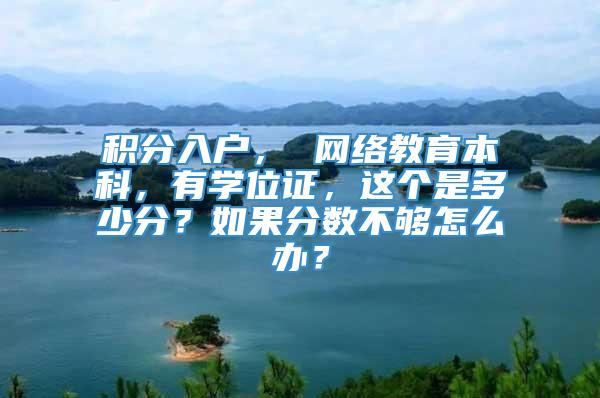 积分入户，网络教育本科，有学位证，这个是多少分？如果分数不够怎么办？